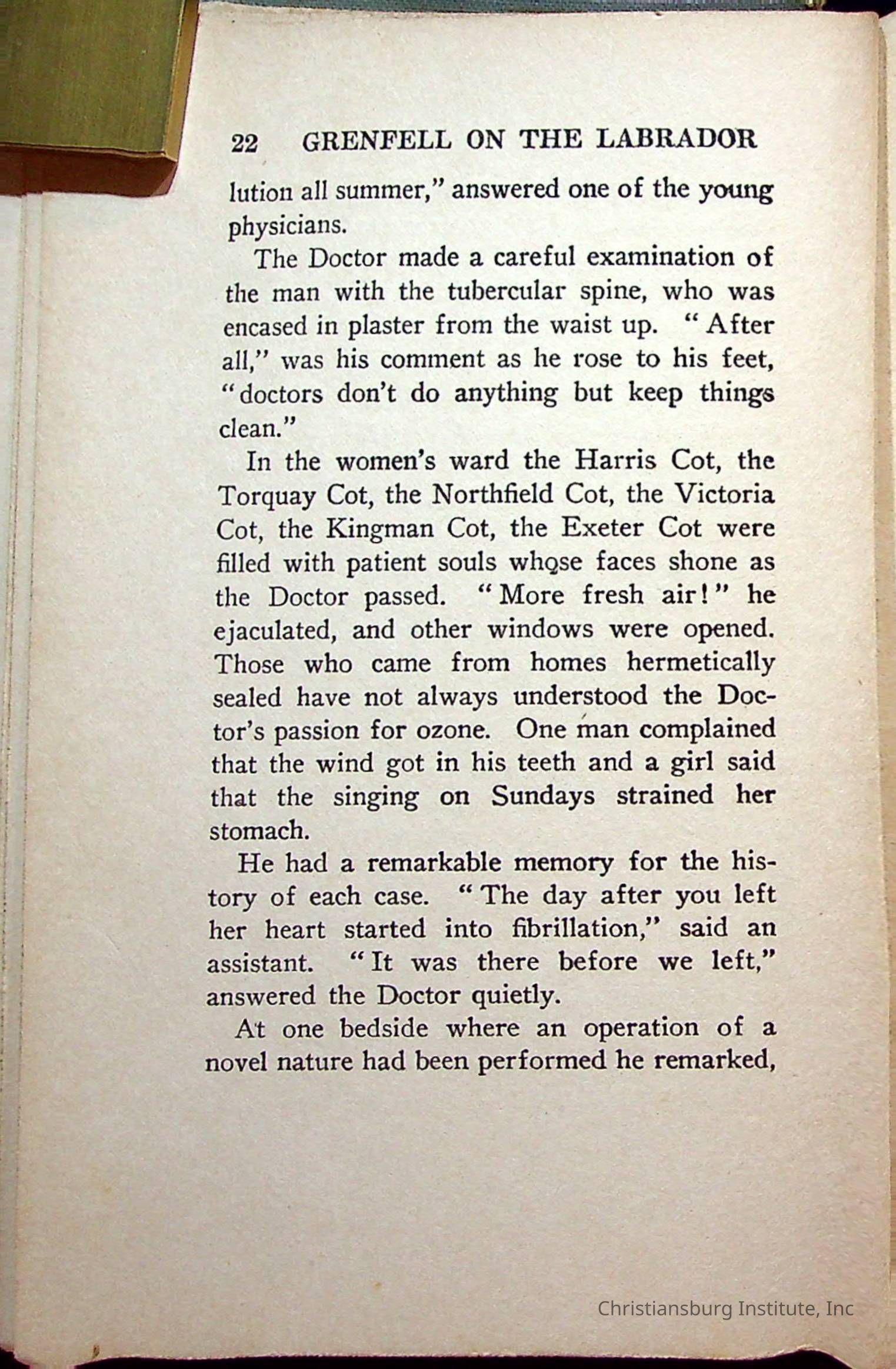 22 GRENFELL ON THE LABRADOR

lution all summer," answered one of the young physicians.

The Doctor made a careful examination of the man with the tubercular spine, who was encased in plaster from the waist up. "After all," was his comment as he rose to his feet, "doctors don't do anything but keep things clean."

In the women's ward the Harris Cot, the Torquay Cot, the Northfield Cot, the Victoria Cot, the Kingman Cot, the Exeter Cot were filled with patient souls whose faces shone as the Doctor passed. "More fresh air!" he ejaculated, and other windows were opened. Those who came from homes hermetically sealed have not always understood the Doctor's passion for ozone. One man complained that the wind got in his teeth and a girl said that the singing on Sundays strained her stomach.

He had a remarkable memory for the history of each case. "The day after you left her heart started into fibrillation," said an assistant. "It was there before we left," answered the Doctor quietly.

At one bedside where an operation of a novel nature had been performed he remarked,

Christiansburg Institute, Inc